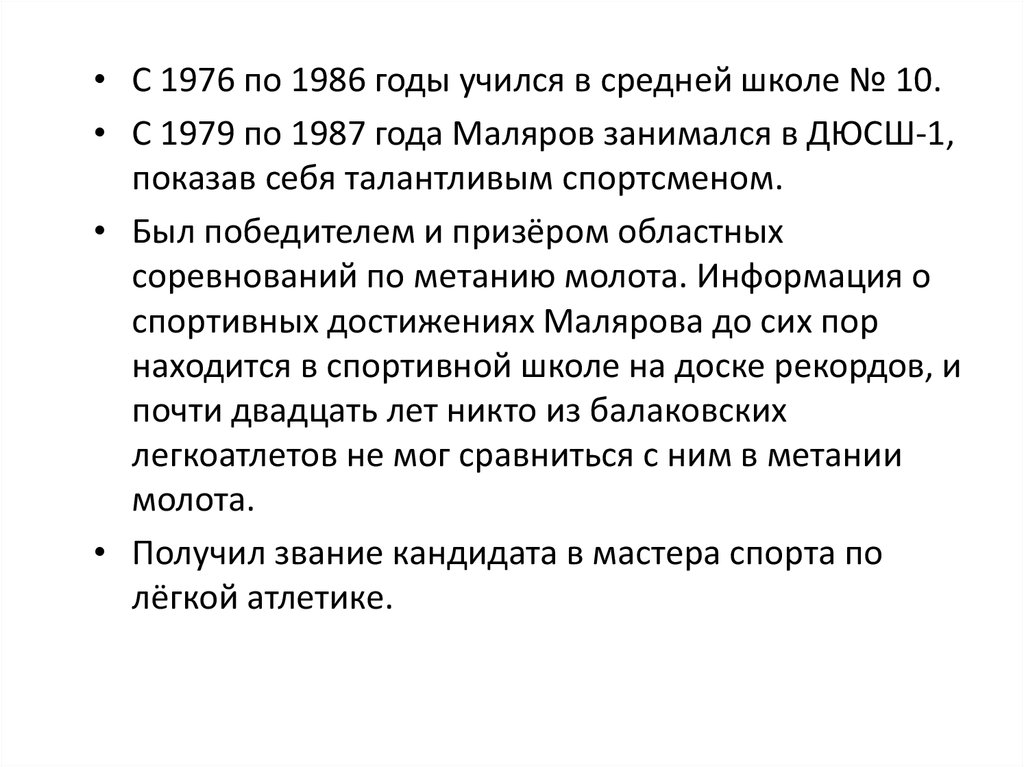 • С 1976 по 1986 годы учился в средней школе № 10.

• С 1979 по 1987 года Маляров занимался в ДЮСШ-1, показав себя талантливым спортсменом.

• Был победителем и призёром областных соревнований по метанию молота. Информация о спортивных достижениях Малярова до сих пор находится в спортивной школе на доске рекордов, и почти двадцать лет никто из балаковских легкоатлетов не мог сравниться с ним в метании молота.

• Получил звание кандидата в мастера спорта по лёгкой атлетике.